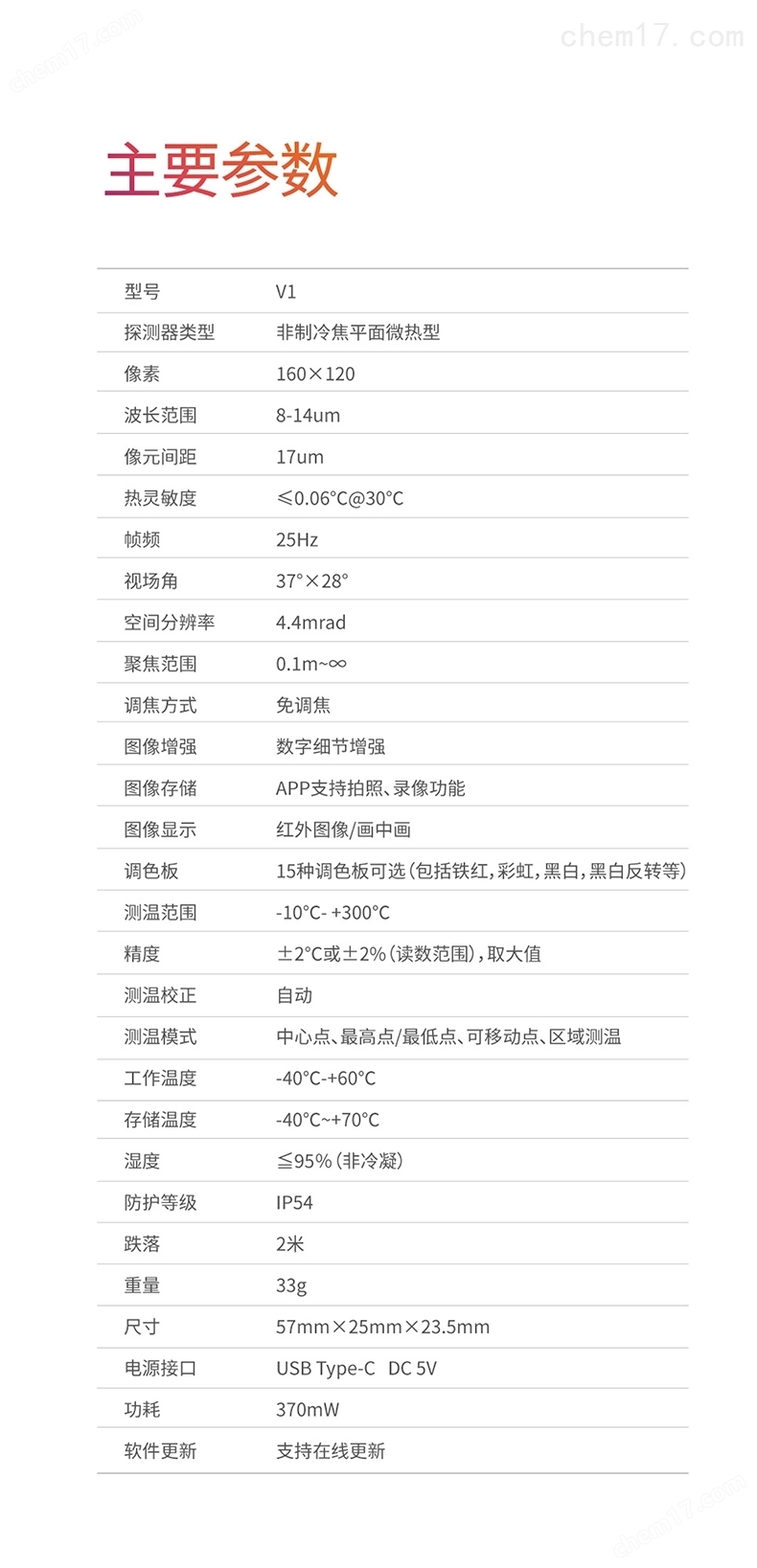 主要参数

| 型号 | V1 |
|---|---|
| 探测器类型 | 非制冷焦平面微热型 |
| 像素 | 160×120 |
| 波长范围 | 8-14um |
| 像元间距 | 17um |
| 热灵敏度 | ≤0.06°C@30°C |
| 帧频 | 25Hz |
| 视场角 | 37°×28° |
| 空间分辨率 | 4.4mrad |
| 聚焦范围 | 0.1m~∞ |
| 调焦方式 | 免调焦 |
| 图像增强 | 数字细节增强 |
| 图像存储 | APP支持拍照、录像功能 |
| 图像显示 | 红外图像/画中画 |
| 调色板 | 15种调色板可选(包括铁红,彩虹,黑白,黑白反转等) |
| 测温范围 | -10°C- +300°C |
| 精度 | ±2°C或±2%(读数范围),取大值 |
| 测温校正 | 自动 |
| 测温模式 | 中心点、最高点/最低点、可移动点、区域测温 |
| 工作温度 | -40°C-+60°C |
| 存储温度 | -40°C~+70°C |
| 湿度 | ≦95%(非冷凝) |
| 防护等级 | IP54 |
| 跌落 | 2米 |
| 重量 | 33g |
| 尺寸 | 57mm×25mm×23.5mm |
| 电源接口 | USB Type-C DC 5V |
| 功耗 | 370mW |
| 软件更新 | 支持在线更新 |

chem17.com